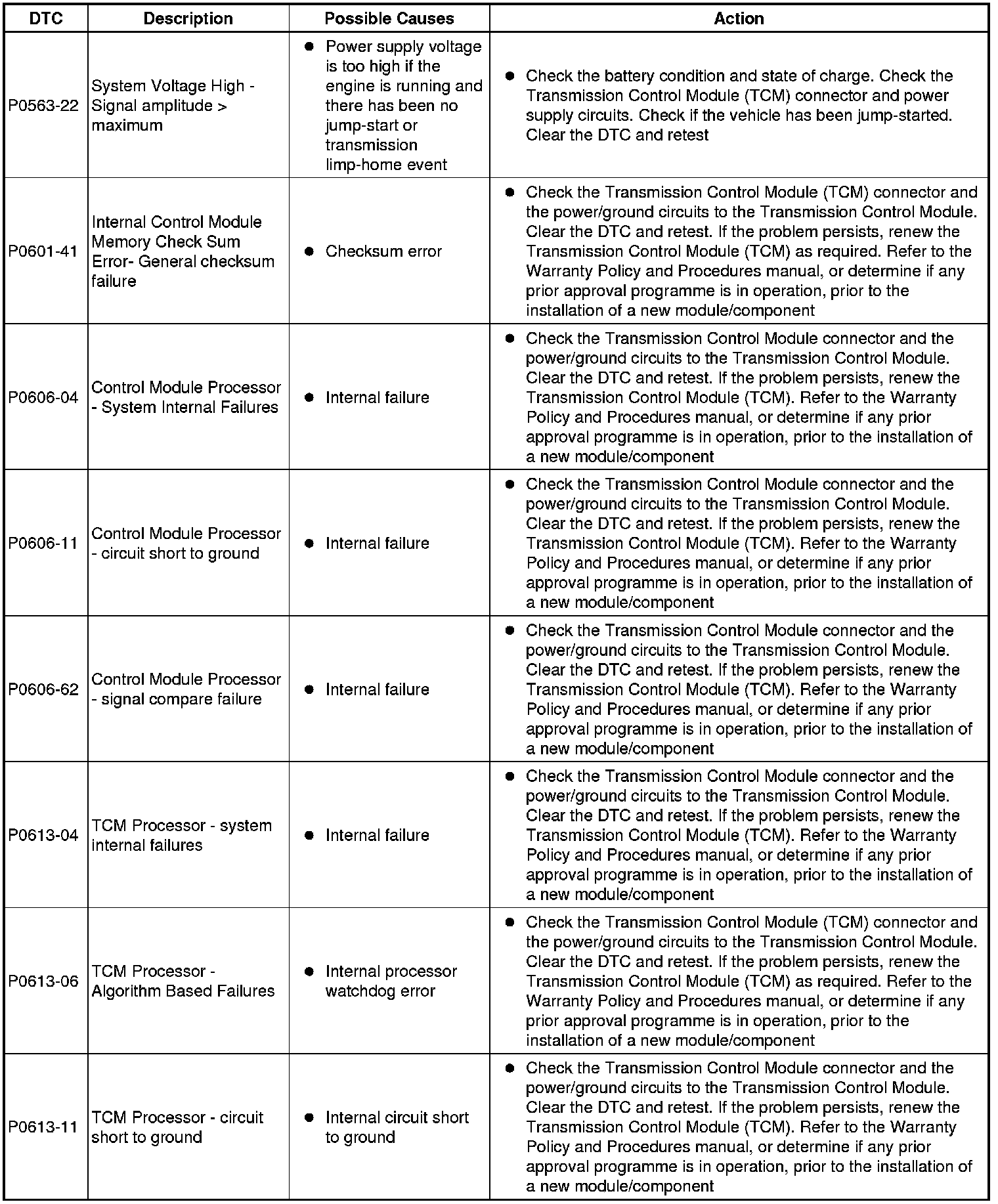 | DTC | Description | Possible Causes | Action |
|---|---|---|---|
| P0563-22 | System Voltage High - Signal amplitude > maximum | • Power supply voltage is too high if the engine is running and there has been no jump-start or transmission limp-home event | • Check the battery condition and state of charge. Check the Transmission Control Module (TCM) connector and power supply circuits. Check if the vehicle has been jump-started. Clear the DTC and retest |
| P0601-41 | Internal Control Module Memory Check Sum Error- General checksum failure | • Checksum error | • Check the Transmission Control Module (TCM) connector and the power/ground circuits to the Transmission Control Module. Clear the DTC and retest. If the problem persists, renew the Transmission Control Module (TCM) as required. Refer to the Warranty Policy and Procedures manual, or determine if any prior approval programme is in operation, prior to the installation of a new module/component |
| P0606-04 | Control Module Processor - System Internal Failures | • Internal failure | • Check the Transmission Control Module connector and the power/ground circuits to the Transmission Control Module. Clear the DTC and retest. If the problem persists, renew the Transmission Control Module (TCM). Refer to the Warranty Policy and Procedures manual, or determine if any prior approval programme is in operation, prior to the installation of a new module/component |
| P0606-11 | Control Module Processor - circuit short to ground | • Internal failure | • Check the Transmission Control Module connector and the power/ground circuits to the Transmission Control Module. Clear the DTC and retest. If the problem persists, renew the Transmission Control Module (TCM). Refer to the Warranty Policy and Procedures manual, or determine if any prior approval programme is in operation, prior to the installation of a new module/component |
| P0606-62 | Control Module Processor - signal compare failure | • Internal failure | • Check the Transmission Control Module connector and the power/ground circuits to the Transmission Control Module. Clear the DTC and retest. If the problem persists, renew the Transmission Control Module (TCM). Refer to the Warranty Policy and Procedures manual, or determine if any prior approval programme is in operation, prior to the installation of a new module/component |
| P0613-04 | TCM Processor - system internal failures | • Internal failure | • Check the Transmission Control Module connector and the power/ground circuits to the Transmission Control Module. Clear the DTC and retest. If the problem persists, renew the Transmission Control Module (TCM). Refer to the Warranty Policy and Procedures manual, or determine if any prior approval programme is in operation, prior to the installation of a new module/component |
| P0613-06 | TCM Processor - Algorithm Based Failures | • Internal processor watchdog error | • Check the Transmission Control Module (TCM) connector and the power/ground circuits to the Transmission Control Module. Clear the DTC and retest. If the problem persists, renew the Transmission Control Module (TCM) as required. Refer to the Warranty Policy and Procedures manual, or determine if any prior approval programme is in operation, prior to the installation of a new module/component |
| P0613-11 | TCM Processor - circuit short to ground | • Internal circuit short to ground | • Check the Transmission Control Module connector and the power/ground circuits to the Transmission Control Module. Clear the DTC and retest. If the problem persists, renew the Transmission Control Module (TCM). Refer to the Warranty Policy and Procedures manual, or determine if any prior approval programme is in operation, prior to the installation of a new module/component |